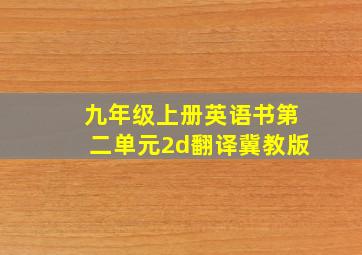 九年级上册英语书第二单元2d翻译冀教版